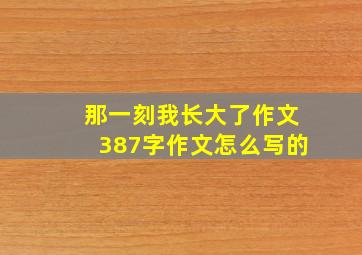 那一刻我长大了作文
387字作文怎么写的